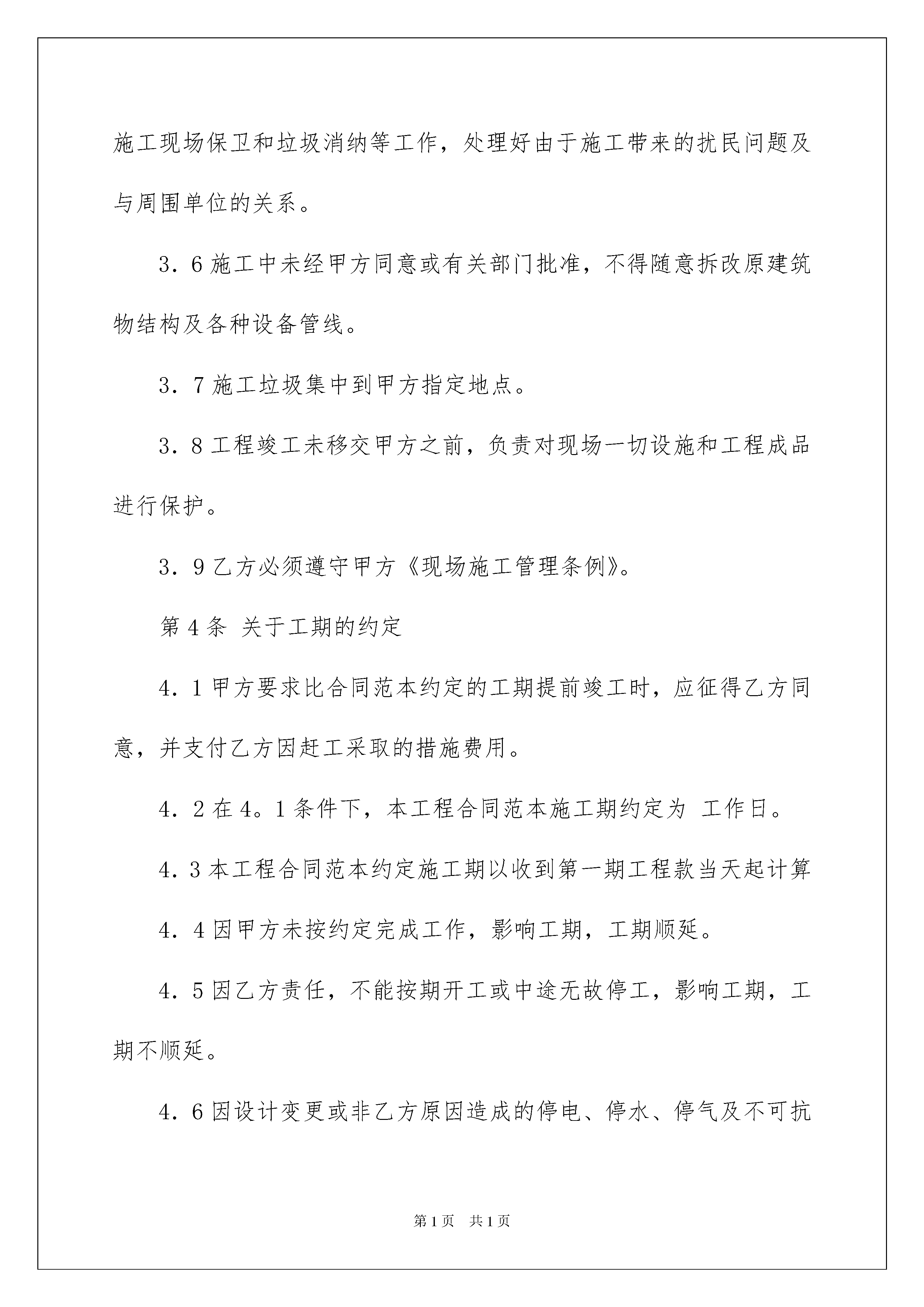 施工现场保卫和垃圾消纳等工作，处理好由于施工带来的扰民问题及与周围单位的关系。

3．6 施工中未经甲方同意或有关部门批准，不得随意拆改原建筑物结构及各种设备管线。

3．7 施工垃圾集中到甲方指定地点。

3．8 工程竣工未移交甲方之前，负责对现场一切设施和工程成品进行保护。

3．9 乙方必须遵守甲方《现场施工管理条例》。

第 4 条 关于工期的约定

4．1 甲方要求比合同范本约定的工期提前竣工时，应征得乙方同意，并支付乙方因赶工采取的措施费用。

4．2 在 4。1 条件下，本工程合同范本施工期约定为 工作日。

4．3 本工程合同范本约定施工期以收到第一期工程款当天起计算

4．4 因甲方未按约定完成工作，影响工期，工期顺延。

4．5 因乙方责任，不能按期开工或中途无故停工，影响工期，工期不顺延。

4．6 因设计变更或非乙方原因造成的停电、停水、停气及不可抗

第 1 页 共 1 页